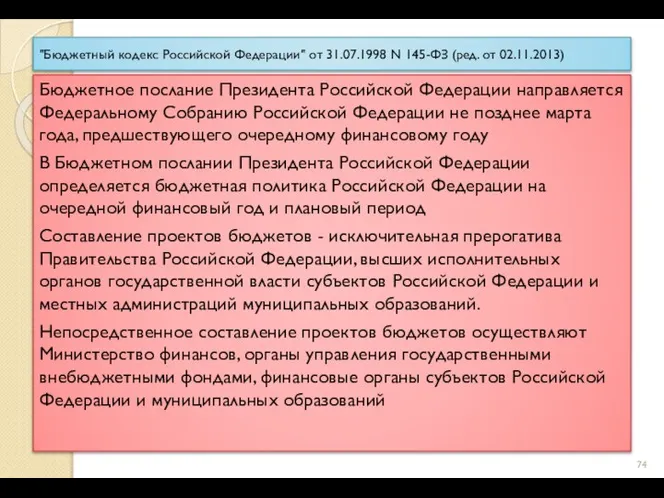 "Бюджетный кодекс Российской Федерации" от 31.07.1998 N 145-ФЗ (ред. от 02.11.2013)

Бюджетное послание Президента Российской Федерации направляется Федеральному Собранию Российской Федерации не позднее марта года, предшествующего очередному финансовому году

В Бюджетном послании Президента Российской Федерации определяется бюджетная политика Российской Федерации на очередной финансовый год и плановый период

Составление проектов бюджетов - исключительная прерогатива Правительства Российской Федерации, высших исполнительных органов государственной власти субъектов Российской Федерации и местных администраций муниципальных образований.

Непосредственное составление проектов бюджетов осуществляют Министерство финансов, органы управления государственными внебюджетными фондами, финансовые органы субъектов Российской Федерации и муниципальных образований

74